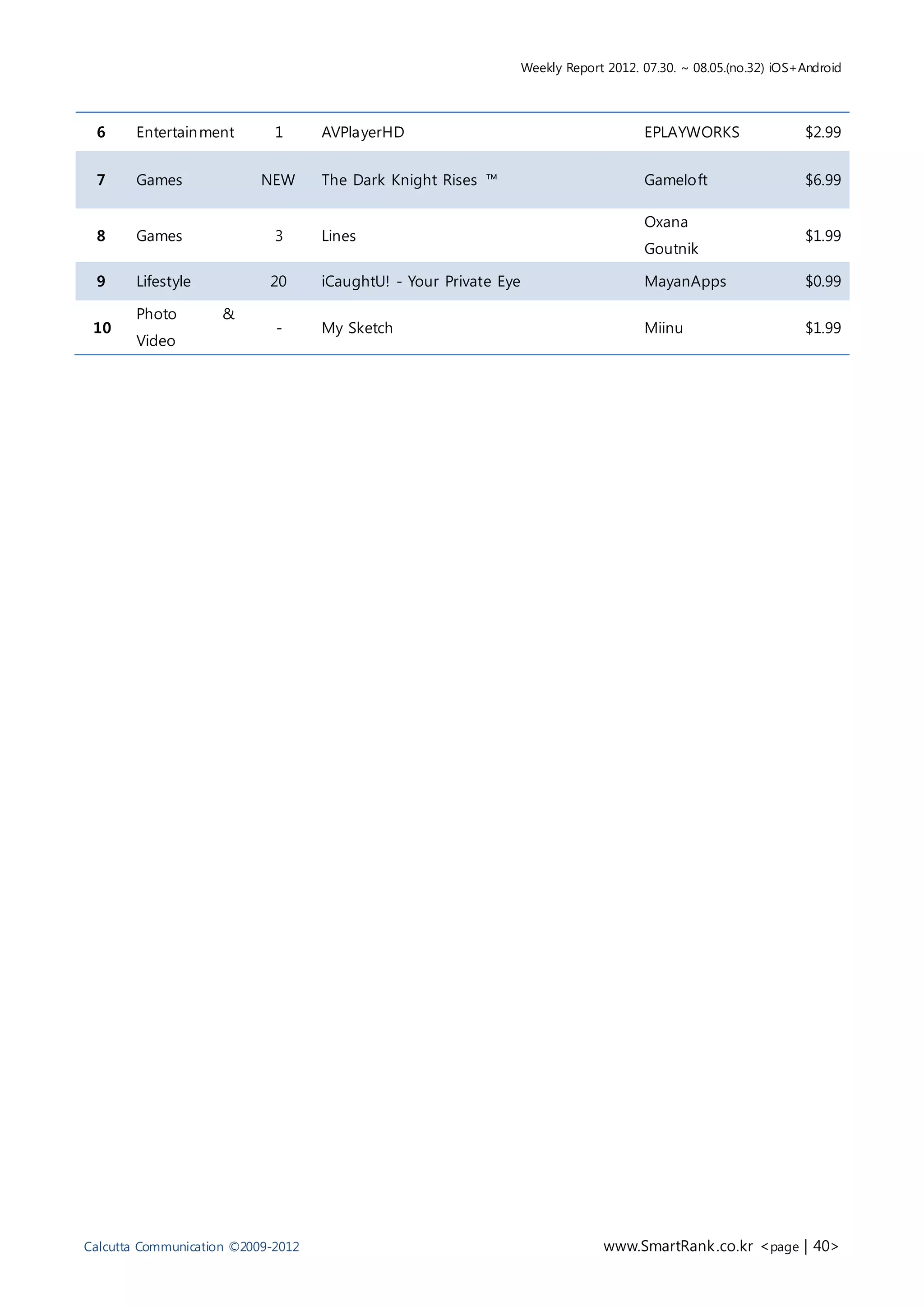 Weekly Report 2012. 07.30. ~ 08.05.(no.32) iOS+Android

| 6 | Entertainment | 1 | AVPlayerHD | EPLAYWORKS | $2.99 |
|---|---|---|---|---|---|
| 7 | Games | NEW | The Dark Knight Rises ™ | Gameloft | $6.99 |
| 8 | Games | 3 | Lines | Oxana Goutnik | $1.99 |
| 9 | Lifestyle | 20 | iCaughtU! - Your Private Eye | MayanApps | $0.99 |
| 10 | Photo & Video | - | My Sketch | Miinu | $1.99 |

Calcutta Communication ©2009-2012

www.SmartRank.co.kr <page | 40>